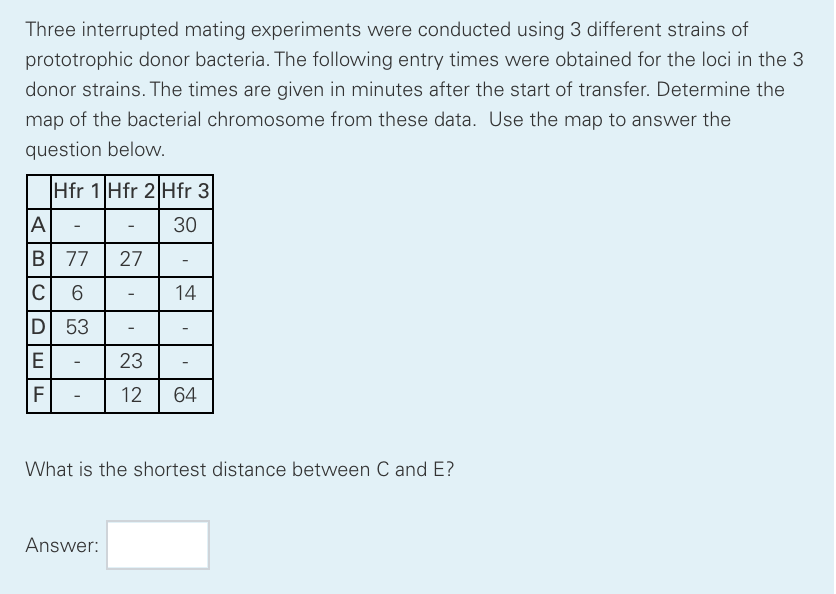 Three interrupted mating experiments were conducted using 3 different strains of prototrophic donor bacteria. The following entry times were obtained for the loci in the 3 donor strains. The times are given in minutes after the start of transfer. Determine the map of the bacterial chromosome from these data. Use the map to answer the question below.

| | Hfr 1 | Hfr 2 | Hfr 3 |
|---|---|---|---|
| A | - | - | 30 |
| B | 77 | 27 | - |
| C | 6 | - | 14 |
| D | 53 | - | - |
| E | - | 23 | - |
| F | - | 12 | 64 |

What is the shortest distance between C and E?

Answer: